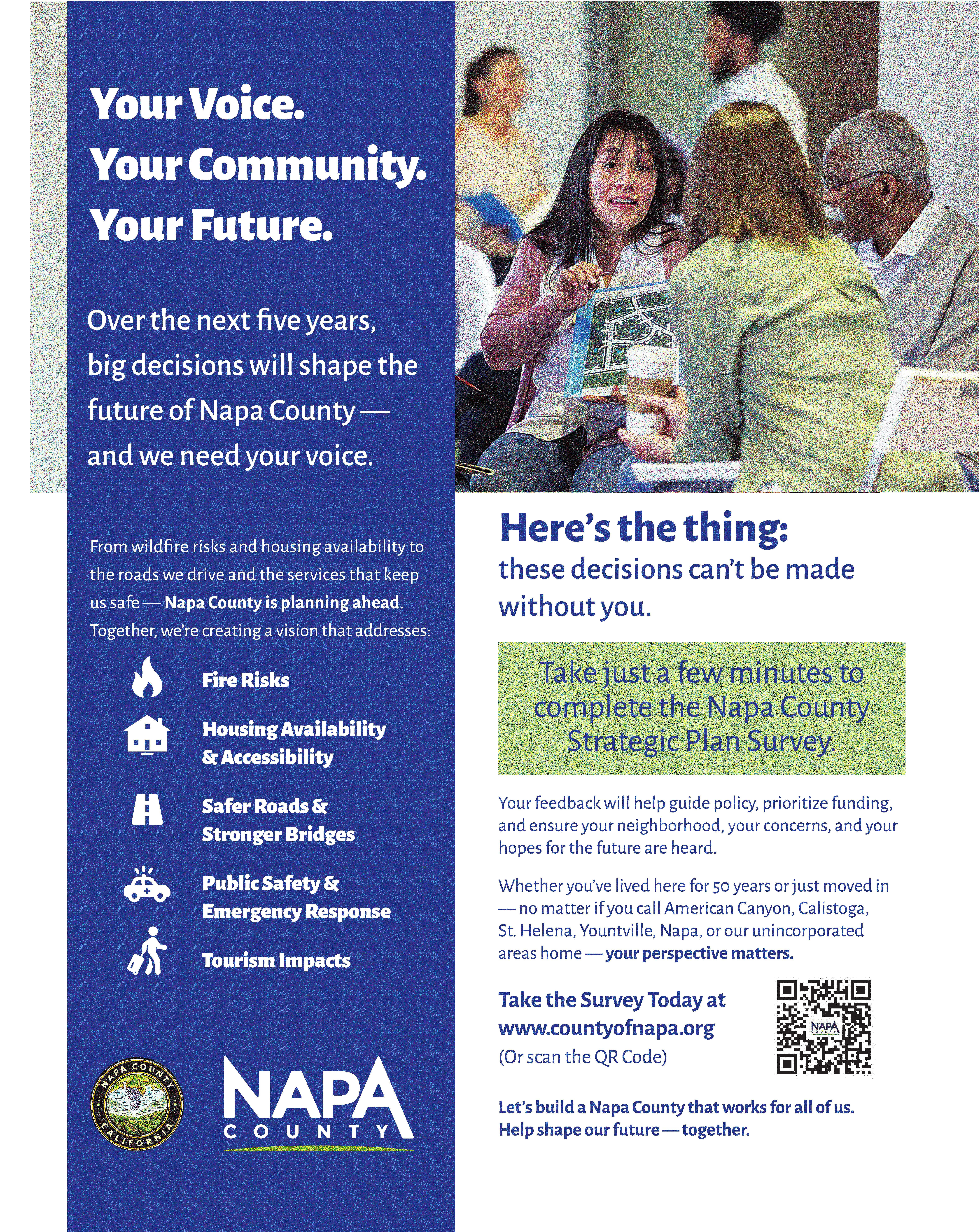 Your Voice.
Your Community.
Your Future.

Over the next five years, big decisions will shape the future of Napa County — and we need your voice.

From wildfire risks and housing availability to the roads we drive and the services that keep us safe — Napa County is planning ahead. Together, we're creating a vision that addresses:

Fire Risks

Housing Availability & Accessibility

Safer Roads & Stronger Bridges

Public Safety & Emergency Response

Tourism Impacts

NAPA COUNTY CALIFORNIA

NAPA COUNTY

Here's the thing:
these decisions can't be made without you.

Take just a few minutes to complete the Napa County Strategic Plan Survey.

Your feedback will help guide policy, prioritize funding, and ensure your neighborhood, your concerns, and your hopes for the future are heard.

Whether you've lived here for 50 years or just moved in — no matter if you call American Canyon, Calistoga, St. Helena, Yountville, Napa, or our unincorporated areas home — your perspective matters.

Take the Survey Today at www.countyofnapa.org
(Or scan the QR Code)

NAPA COUNTY

Let's build a Napa County that works for all of us.
Help shape our future — together.